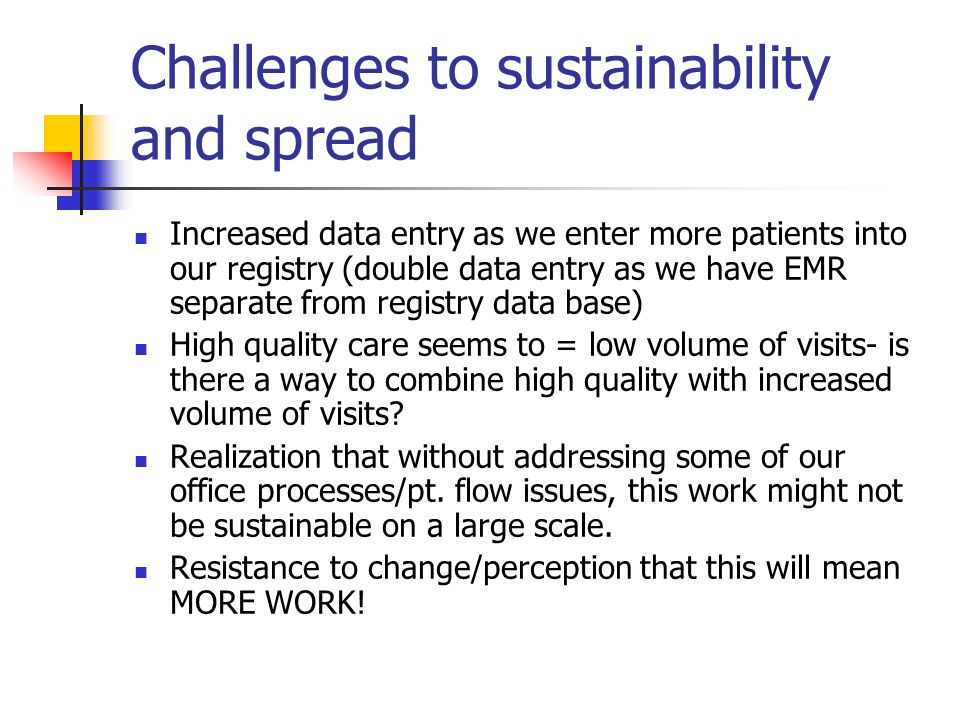 Challenges to sustainability and spread

- Increased data entry as we enter more patients into our registry (double data entry as we have EMR separate from registry data base)
- High quality care seems to = low volume of visits- is there a way to combine high quality with increased volume of visits?
- Realization that without addressing some of our office processes/pt. flow issues, this work might not be sustainable on a large scale.
- Resistance to change/perception that this will mean MORE WORK!